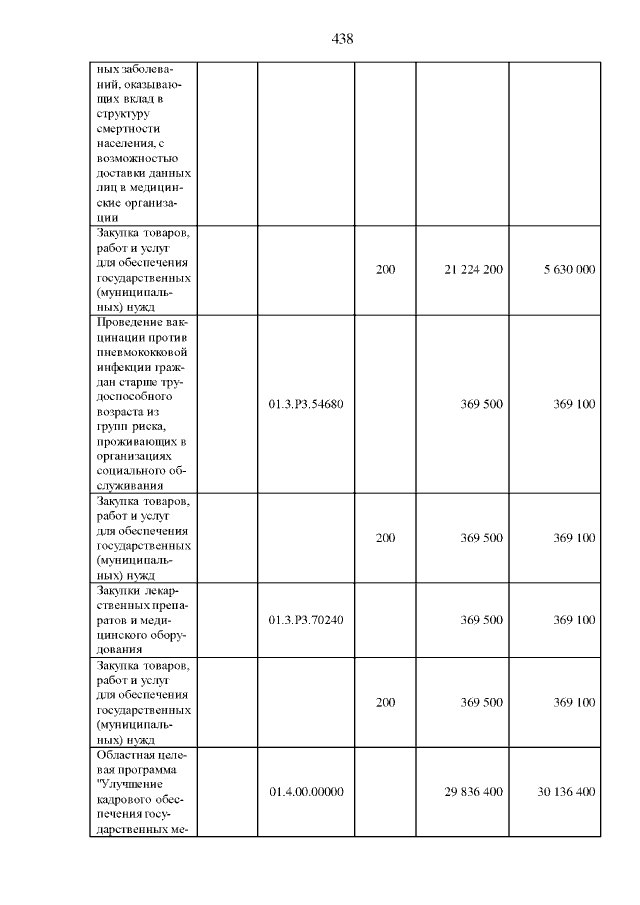 438

| | | | | | |
|---|---|---|---|---|---|
| ных заболеваний, оказывающих вклад в структуру смертности населения, с возможностью доставки данных лиц в медицинские организации | | | | | |
| Закупка товаров, работ и услуг для обеспечения государственных (муниципальных) нужд | | | 200 | 21 224 200 | 5 630 000 |
| Проведение вакцинации против пневмококковой инфекции граждан старше трудоспособного возраста из групп риска, проживающих в организациях социального обслуживания | | 01.3.P3.54680 | | 369 500 | 369 100 |
| Закупка товаров, работ и услуг для обеспечения государственных (муниципальных) нужд | | | 200 | 369 500 | 369 100 |
| Закупки лекарственных препаратов и медицинского оборудования | | 01.3.P3.70240 | | 369 500 | 369 100 |
| Закупка товаров, работ и услуг для обеспечения государственных (муниципальных) нужд | | | 200 | 369 500 | 369 100 |
| Областная целевая программа "Улучшение кадрового обеспечения государственных ме- | | 01.4.00.00000 | | 29 836 400 | 30 136 400 |